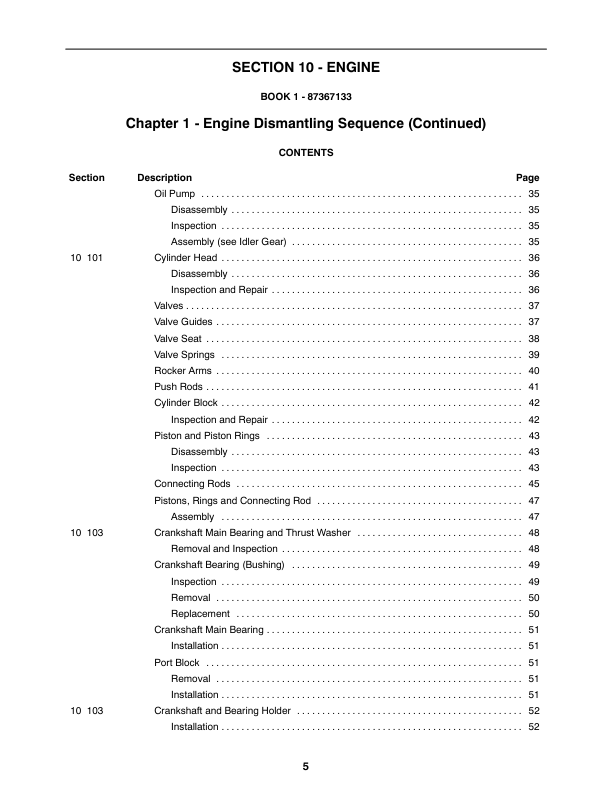 SECTION 10 - ENGINE

BOOK 1 - 87367133

Chapter 1 - Engine Dismantling Sequence (Continued)

CONTENTS

| Section | Description | Page |
|---|---|---|
| | Oil Pump | 35 |
| | Disassembly | 35 |
| | Inspection | 35 |
| | Assembly (see Idler Gear) | 35 |
| 10 101 | Cylinder Head | 36 |
| | Disassembly | 36 |
| | Inspection and Repair | 36 |
| | Valves | 37 |
| | Valve Guides | 37 |
| | Valve Seat | 38 |
| | Valve Springs | 39 |
| | Rocker Arms | 40 |
| | Push Rods | 41 |
| | Cylinder Block | 42 |
| | Inspection and Repair | 42 |
| | Piston and Piston Rings | 43 |
| | Disassembly | 43 |
| | Inspection | 43 |
| | Connecting Rods | 45 |
| | Pistons, Rings and Connecting Rod | 47 |
| | Assembly | 47 |
| 10 103 | Crankshaft Main Bearing and Thrust Washer | 48 |
| | Removal and Inspection | 48 |
| | Crankshaft Bearing (Bushing) | 49 |
| | Inspection | 49 |
| | Removal | 50 |
| | Replacement | 50 |
| | Crankshaft Main Bearing | 51 |
| | Installation | 51 |
| | Port Block | 51 |
| | Removal | 51 |
| | Installation | 51 |
| 10 103 | Crankshaft and Bearing Holder | 52 |
| | Installation | 52 |

5